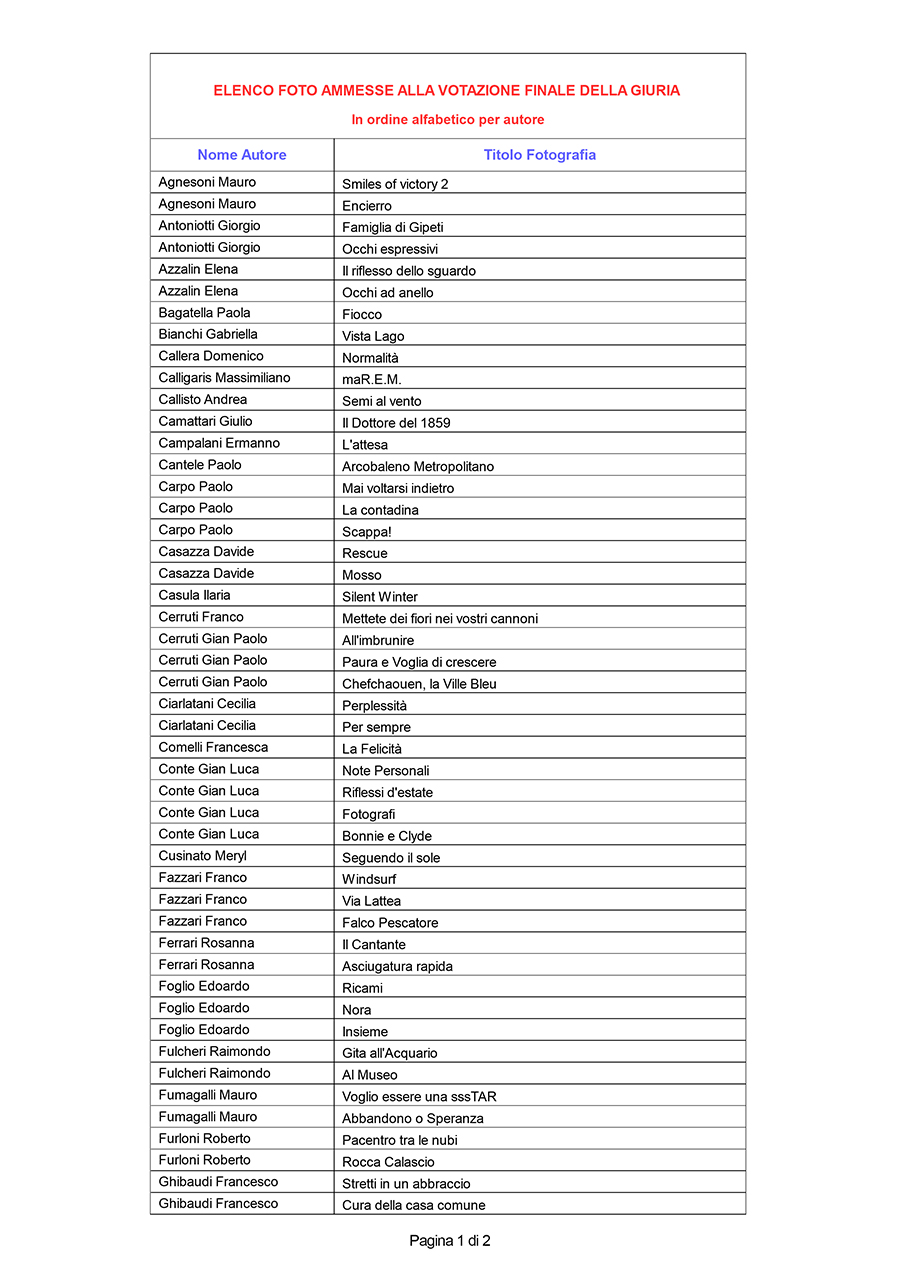 ELENCO FOTO AMMESSE ALLA VOTAZIONE FINALE DELLA GIURIA

In ordine alfabetico per autore

| Nome Autore | Titolo Fotografia |
|---|---|
| Agnesoni Mauro | Smiles of victory 2 |
| Agnesoni Mauro | Encierro |
| Antoniotti Giorgio | Famiglia di Gipeti |
| Antoniotti Giorgio | Occhi espressivi |
| Azzalin Elena | Il riflesso dello sguardo |
| Azzalin Elena | Occhi ad anello |
| Bagatella Paola | Fiocco |
| Bianchi Gabriella | Vista Lago |
| Callera Domenico | Normalità |
| Calligaris Massimiliano | maR.E.M. |
| Callisto Andrea | Semi al vento |
| Camattari Giulio | Il Dottore del 1859 |
| Campalani Ermanno | L'attesa |
| Cantele Paolo | Arcobaleno Metropolitano |
| Carpo Paolo | Mai voltarsi indietro |
| Carpo Paolo | La contadina |
| Carpo Paolo | Scappa! |
| Casazza Davide | Rescue |
| Casazza Davide | Mosso |
| Casula Ilaria | Silent Winter |
| Cerruti Franco | Mettete dei fiori nei vostri cannoni |
| Cerruti Gian Paolo | All'imbrunire |
| Cerruti Gian Paolo | Paura e Voglia di crescere |
| Cerruti Gian Paolo | Chefchaouen, la Ville Bleu |
| Ciarlatani Cecilia | Perplessità |
| Ciarlatani Cecilia | Per sempre |
| Comelli Francesca | La Felicità |
| Conte Gian Luca | Note Personali |
| Conte Gian Luca | Riflessi d'estate |
| Conte Gian Luca | Fotografi |
| Conte Gian Luca | Bonnie e Clyde |
| Cusinato Meryl | Seguendo il sole |
| Fazzari Franco | Windsurf |
| Fazzari Franco | Via Lattea |
| Fazzari Franco | Falco Pescatore |
| Ferrari Rosanna | Il Cantante |
| Ferrari Rosanna | Asciugatura rapida |
| Foglio Edoardo | Ricami |
| Foglio Edoardo | Nora |
| Foglio Edoardo | Insieme |
| Fulcheri Raimondo | Gita all'Acquario |
| Fulcheri Raimondo | Al Museo |
| Fumagalli Mauro | Voglio essere una sssTAR |
| Fumagalli Mauro | Abbandono o Speranza |
| Furloni Roberto | Pacentro tra le nubi |
| Furloni Roberto | Rocca Calascio |
| Ghibaudi Francesco | Stretti in un abbraccio |
| Ghibaudi Francesco | Cura della casa comune |

Pagina 1 di 2